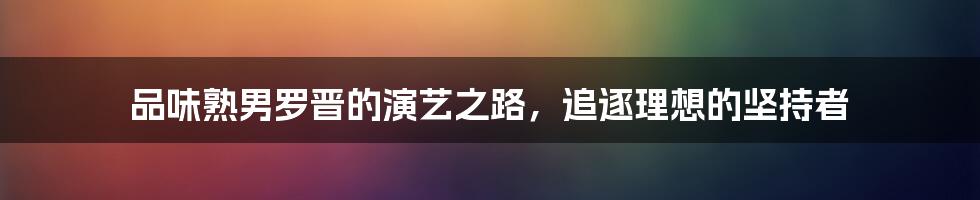 品味熟男罗晋的演艺之路，追逐理想的坚持者